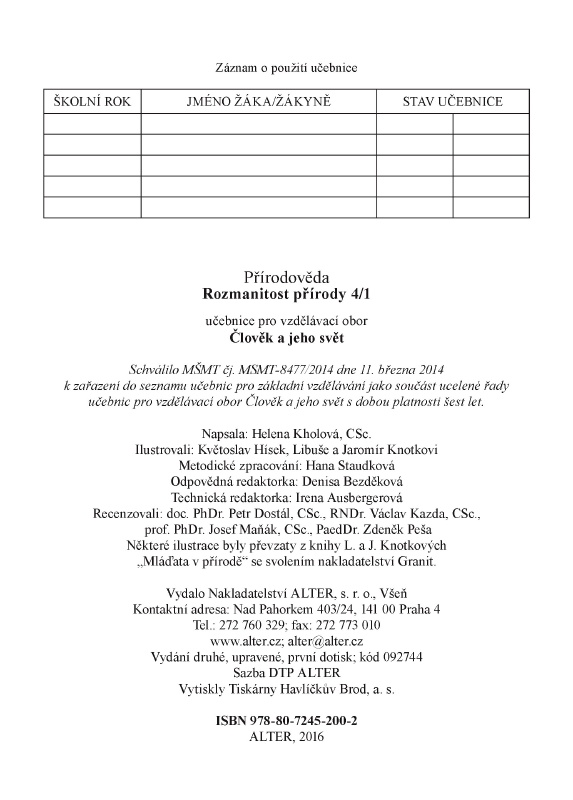 Záznam o použití učebnice

| ŠKOLNÍ ROK | JMÉNO ŽÁKA/ŽÁKYNĚ | STAV UČEBNICE | |
|---|---|---|---|
| | | | |
| | | | |
| | | | |
| | | | |
| | | | |

Přírodověda
Rozmanitost přírody 4/1

učebnice pro vzdělávací obor
Člověk a jeho svět

Schválilo MŠMT čj. MSMT-8477/2014 dne 11. března 2014 k zařazení do seznamu učebnic pro základní vzdělávání jako součást ucelené řady učebnic pro vzdělávací obor Člověk a jeho svět s dobou platnosti šest let.

Napsala: Helena Kholová, CSc.
Ilustrovali: Květoslav Hísek, Libuše a Jaromír Knotkovi
Metodické zpracování: Hana Staudková
Odpovědná redaktorka: Denisa Bezděková
Technická redaktorka: Irena Ausbergerová
Recenzovali: doc. PhDr. Petr Dostál, CSc., RNDr. Václav Kazda, CSc., prof. PhDr. Josef Maňák, CSc., PaedDr. Zdeněk Peša
Některé ilustrace byly převzaty z knihy L. a J. Knotkových „Mláďata v přírodě“ se svolením nakladatelství Granit.

Vydalo Nakladatelství ALTER, s. r. o., Všeň
Kontaktní adresa: Nad Pahorkem 403/24, 141 00 Praha 4
Tel.: 272 760 329; fax: 272 773 010
www.alter.cz; alter@alter.cz
Vydání druhé, upravené, první dotisk; kód 092744
Sazba DTP ALTER
Vytiskly Tiskárny Havlíčkův Brod, a. s.

ISBN 978-80-7245-200-2
ALTER, 2016